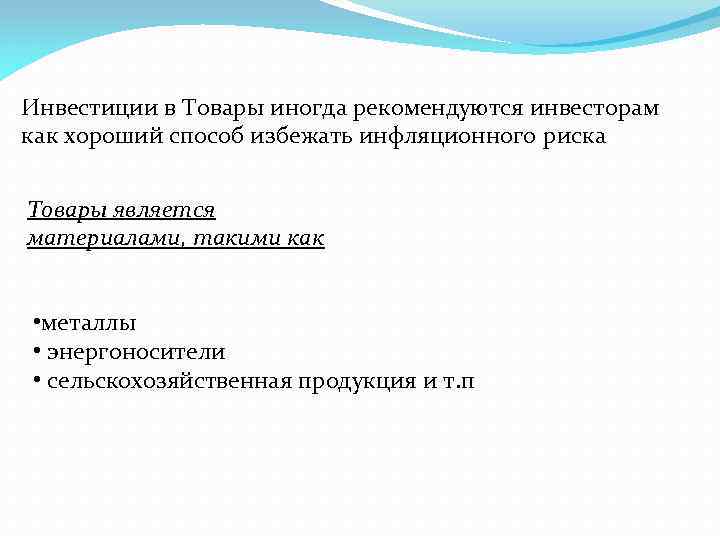 Инвестиции в Товары иногда рекомендуются инвесторам как хороший способ избежать инфляционного риска

Товары является материалами, такими как

•металлы
• энергоносители
• сельскохозяйственная продукция и т.п